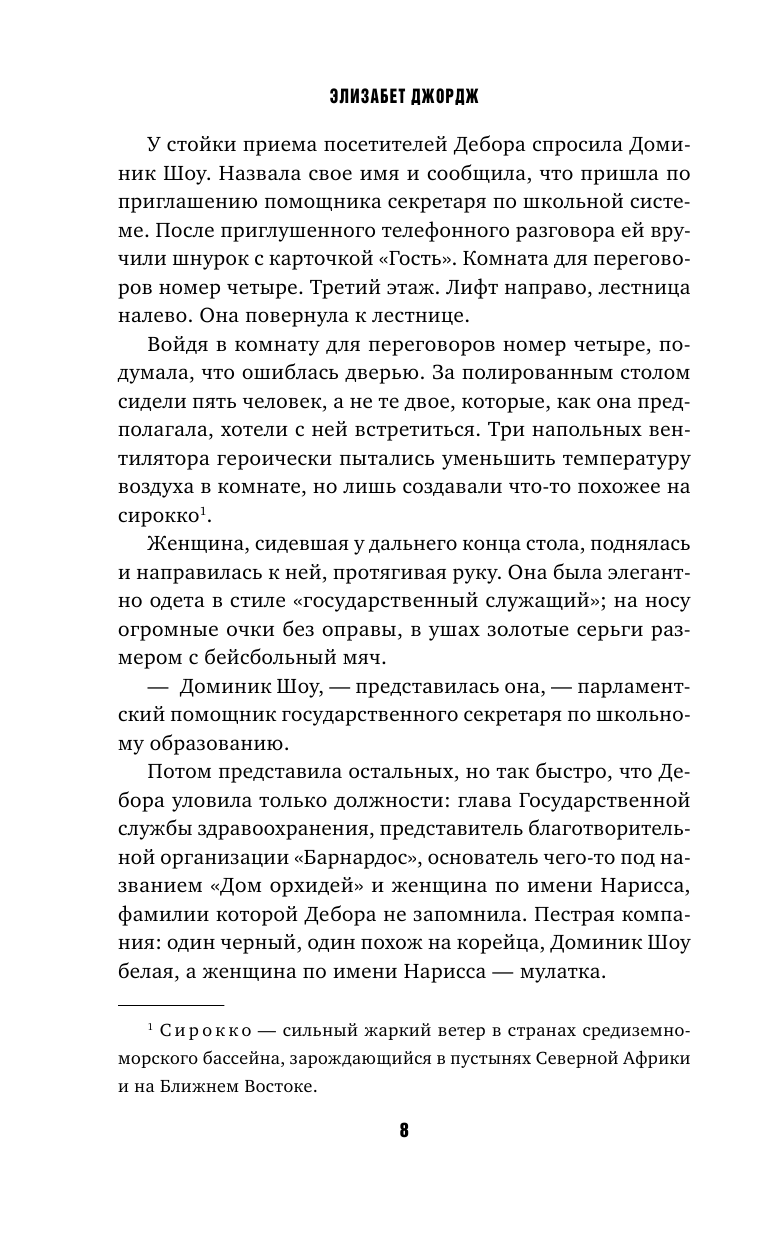 ЭЛИЗАБЕТ ДЖОРДЖ

У стойки приема посетителей Дебора спросила Доминик Шоу. Назвала свое имя и сообщила, что пришла по приглашению помощника секретаря по школьной системе. После приглушенного телефонного разговора ей вручили шнурок с карточкой «Гость». Комната для переговоров номер четыре. Третий этаж. Лифт направо, лестница налево. Она повернула к лестнице.

Войдя в комнату для переговоров номер четыре, подумала, что ошиблась дверью. За полированным столом сидели пять человек, а не те двое, которые, как она предполагала, хотели с ней встретиться. Три напольных вентилятора героически пытались уменьшить температуру воздуха в комнате, но лишь создавали что-то похожее на сирокко$^1$.

Женщина, сидевшая у дальнего конца стола, поднялась и направилась к ней, протягивая руку. Она была элегантно одета в стиле «государственный служащий»; на носу огромные очки без оправы, в ушах золотые серьги размером с бейсбольный мяч.

— Доминик Шоу, — представилась она, — парламентский помощник государственного секретаря по школьному образованию.

Потом представила остальных, но так быстро, что Дебора уловила только должности: глава Государственной службы здравоохранения, представитель благотворительной организации «Барнардос», основатель чего-то под названием «Дом орхидей» и женщина по имени Нарисса, фамилии которой Дебора не запомнила. Пестрая компания: один черный, один похож на корейца, Доминик Шоу белая, а женщина по имени Нарисса — мулатка.

$^1$ Сирокко — сильный жаркий ветер в странах средиземноморского бассейна, зарождающийся в пустынях Северной Африки и на Ближнем Востоке.

8